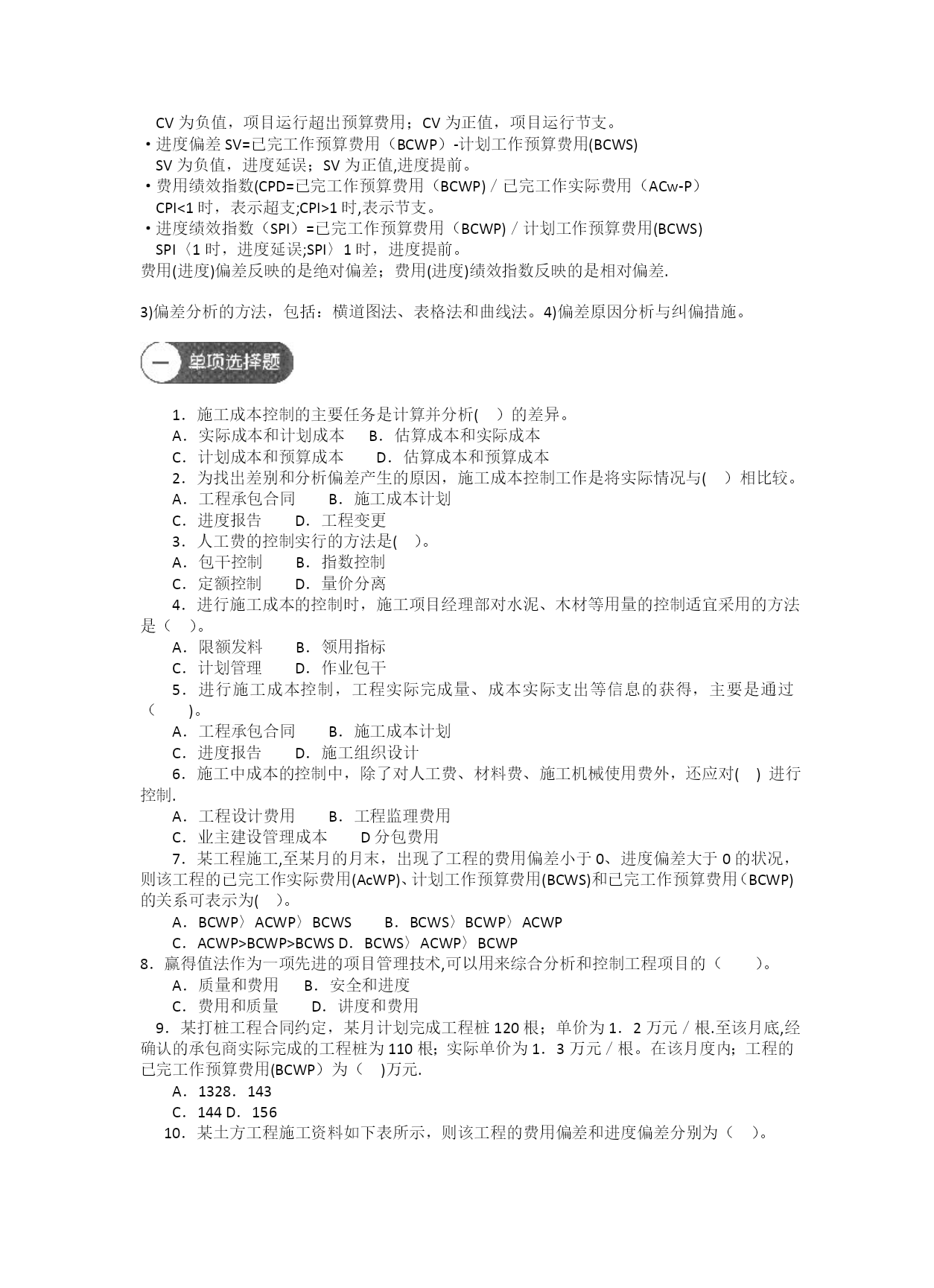 CV 为负值，项目运行超出预算费用；CV 为正值，项目运行节支。
·进度偏差 SV=已完工作预算费用（BCWP）-计划工作预算费用(BCWS)
SV 为负值，进度延误；SV 为正值,进度提前。
·费用绩效指数(CPD=已完工作预算费用（BCWP) / 已完工作实际费用（ACw-P）
CPI<1 时，表示超支;CPI>1 时,表示节支。
·进度绩效指数（SPI）=已完工作预算费用（BCWP) / 计划工作预算费用(BCWS)
SPI〈1 时，进度延误;SPI〉1 时，进度提前。
费用(进度)偏差反映的是绝对偏差；费用(进度)绩效指数反映的是相对偏差.

3)偏差分析的方法，包括：横道图法、表格法和曲线法。4)偏差原因分析与纠偏措施。

一 单项选择题

1．施工成本控制的主要任务是计算并分析(　）的差异。
A．实际成本和计划成本　B．估算成本和实际成本
C．计划成本和预算成本　D．估算成本和预算成本
2．为找出差别和分析偏差产生的原因，施工成本控制工作是将实际情况与(　）相比较。
A．工程承包合同　B．施工成本计划
C．进度报告　D．工程变更
3．人工费的控制实行的方法是(　)。
A．包干控制　B．指数控制
C．定额控制　D．量价分离
4．进行施工成本的控制时，施工项目经理部对水泥、木材等用量的控制适宜采用的方法是（　)。
A．限额发料　B．领用指标
C．计划管理　D．作业包干
5．进行施工成本控制，工程实际完成量、成本实际支出等信息的获得，主要是通过（　)。
A．工程承包合同　B．施工成本计划
C．进度报告　D．施工组织设计
6．施工中成本的控制中，除了对人工费、材料费、施工机械使用费外，还应对(　) 进行控制.
A．工程设计费用　B．工程监理费用
C．业主建设管理成本　D 分包费用
7．某工程施工,至某月的月末，出现了工程的费用偏差小于 0、进度偏差大于 0 的状况，则该工程的已完工作实际费用(AcWP)、计划工作预算费用(BCWS)和已完工作预算费用（BCWP)的关系可表示为(　)。
A．BCWP〉ACWP〉BCWS　B．BCWS〉BCWP〉ACWP
C．ACWP>BCWP>BCWS D．BCWS〉ACWP〉BCWP
8．赢得值法作为一项先进的项目管理技术,可以用来综合分析和控制工程项目的（　）。
A．质量和费用　B．安全和进度
C．费用和质量　D．讲度和费用
9．某打桩工程合同约定，某月计划完成工程桩 120 根；单价为 1．2 万元 / 根.至该月底,经确认的承包商实际完成的工程桩为 110 根；实际单价为 1．3 万元 / 根。在该月度内；工程的已完工作预算费用(BCWP）为（　)万元.
A．1328．143
C．144 D．156
10．某土方工程施工资料如下表所示，则该工程的费用偏差和进度偏差分别为（　)。